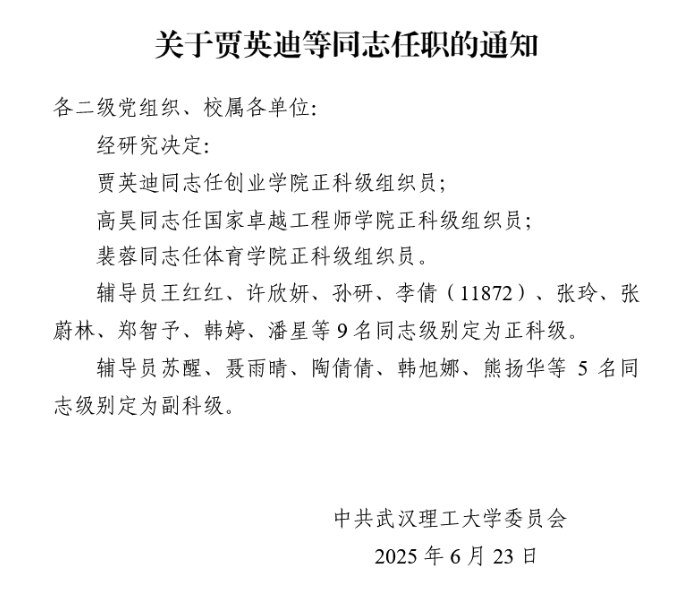 关于贾英迪等同志任职的通知

各二级党组织、校属各单位:

经研究决定:

贾英迪同志任创业学院正科级组织员;

高昊同志任国家卓越工程师学院正科级组织员;

裴蓉同志任体育学院正科级组织员。

辅导员王红红、许欣妍、孙研、李倩（11872）、张玲、张蔚林、郑智予、韩婷、潘星等9名同志级别定为正科级。

辅导员苏醒、聂雨晴、陶倩倩、韩旭娜、熊扬华等 5 名同志级别定为副科级。

中共武汉理工大学委员会

2025 年 6 月 23 日